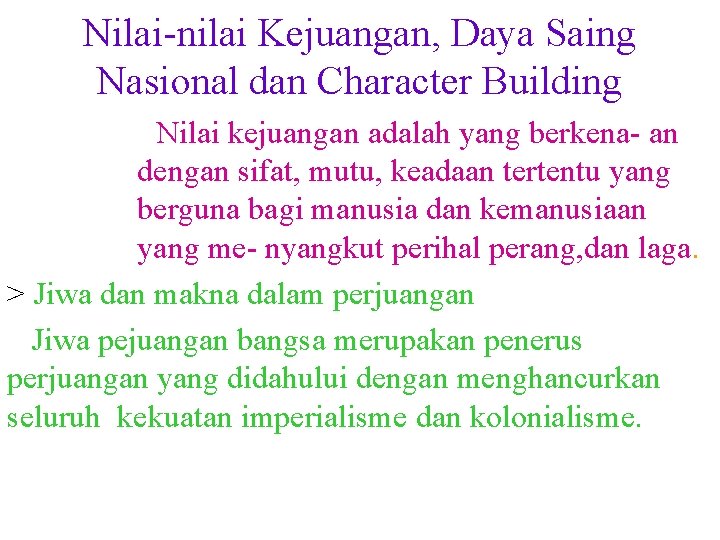 Nilai-nilai Kejuangan, Daya Saing Nasional dan Character Building

Nilai kejuangan adalah yang berkena- an dengan sifat, mutu, keadaan tertentu yang berguna bagi manusia dan kemanusiaan yang me- nyangkut perihal perang,dan laga.

> Jiwa dan makna dalam perjuangan

Jiwa pejuangan bangsa merupakan penerus perjuangan yang didahului dengan menghancurkan seluruh kekuatan imperialisme dan kolonialisme.